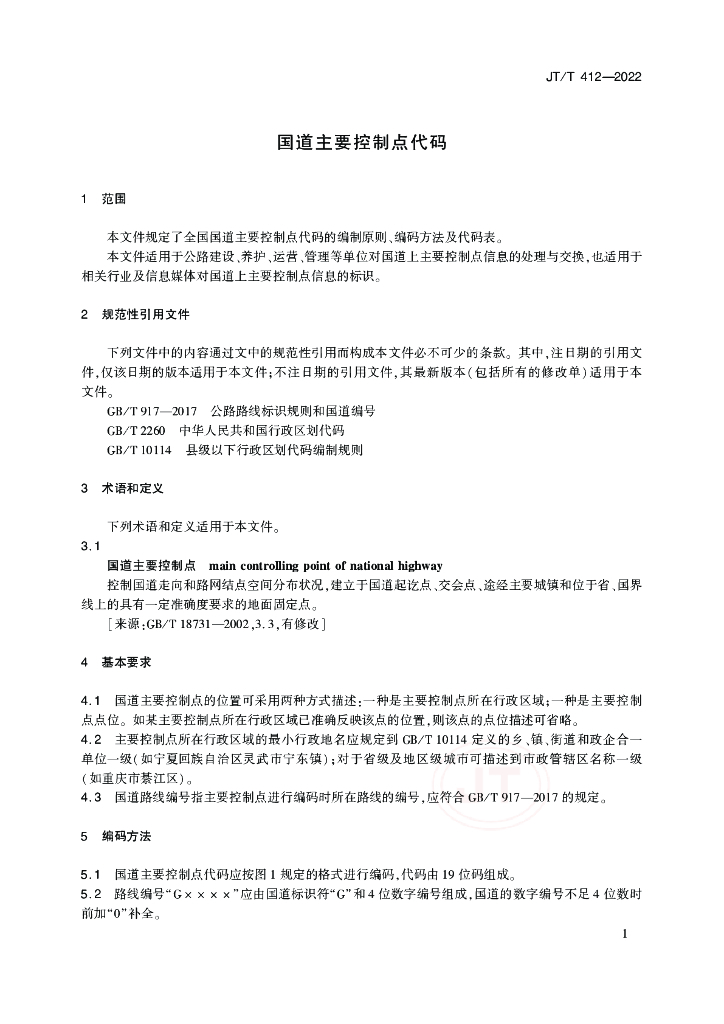 JT/T 412—2022

国道主要控制点代码

1 范围

本文件规定了全国国道主要控制点代码的编制原则、编码方法及代码表。

本文件适用于公路建设、养护、运营、管理等单位对国道上主要控制点信息的处理与交换，也适用于相关行业及信息媒体对国道上主要控制点信息的标识。

2 规范性引用文件

下列文件中的内容通过文中的规范性引用而构成本文件必不可少的条款。其中，注日期的引用文件，仅该日期的版本适用于本文件；不注日期的引用文件，其最新版本（包括所有的修改单）适用于本文件。

GB/T 917—2017 公路路线标识规则和国道编号

GB/T 2260 中华人民共和国行政区划代码

GB/T 10114 县级以下行政区划代码编制规则

3 术语和定义

下列术语和定义适用于本文件。

3.1

国道主要控制点 main controlling point of national highway

控制国道走向和路网结点空间分布状况，建立于国道起讫点、交会点、途经主要城镇和位于省、国界线上的具有一定准确度要求的地面固定点。

[来源：GB/T 18731—2002，3.3，有修改]

4 基本要求

4.1 国道主要控制点的位置可采用两种方式描述：一种是主要控制点所在行政区域；一种是主要控制点点位。如某主要控制点所在行政区域已准确反映该点的位置，则该点的点位描述可省略。

4.2 主要控制点所在行政区域的最小行政地名应规定到 GB/T 10114 定义的乡、镇、街道和政企合一单位一级（如宁夏回族自治区灵武市宁东镇）；对于省级及地区级城市可描述到市政管辖区名称一级（如重庆市綦江区）。

4.3 国道路线编号指主要控制点进行编码时所在路线的编号，应符合 GB/T 917—2017 的规定。

5 编码方法

5.1 国道主要控制点代码应按图 1 规定的格式进行编码，代码由 19 位码组成。

5.2 路线编号“G××××”应由国道标识符“G”和 4 位数字编号组成，国道的数字编号不足 4 位数时前加“0”补全。

1